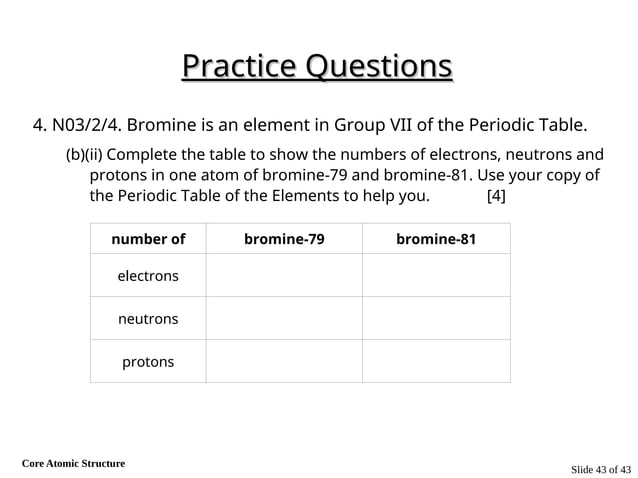 Practice Questions

4. N03/2/4. Bromine is an element in Group VII of the Periodic Table.

(b)(ii) Complete the table to show the numbers of electrons, neutrons and protons in one atom of bromine-79 and bromine-81. Use your copy of the Periodic Table of the Elements to help you. [4]

| number of | bromine-79 | bromine-81 |
|---|---|---|
| electrons | | |
| neutrons | | |
| protons | | |

Core Atomic Structure

Slide 43 of 43